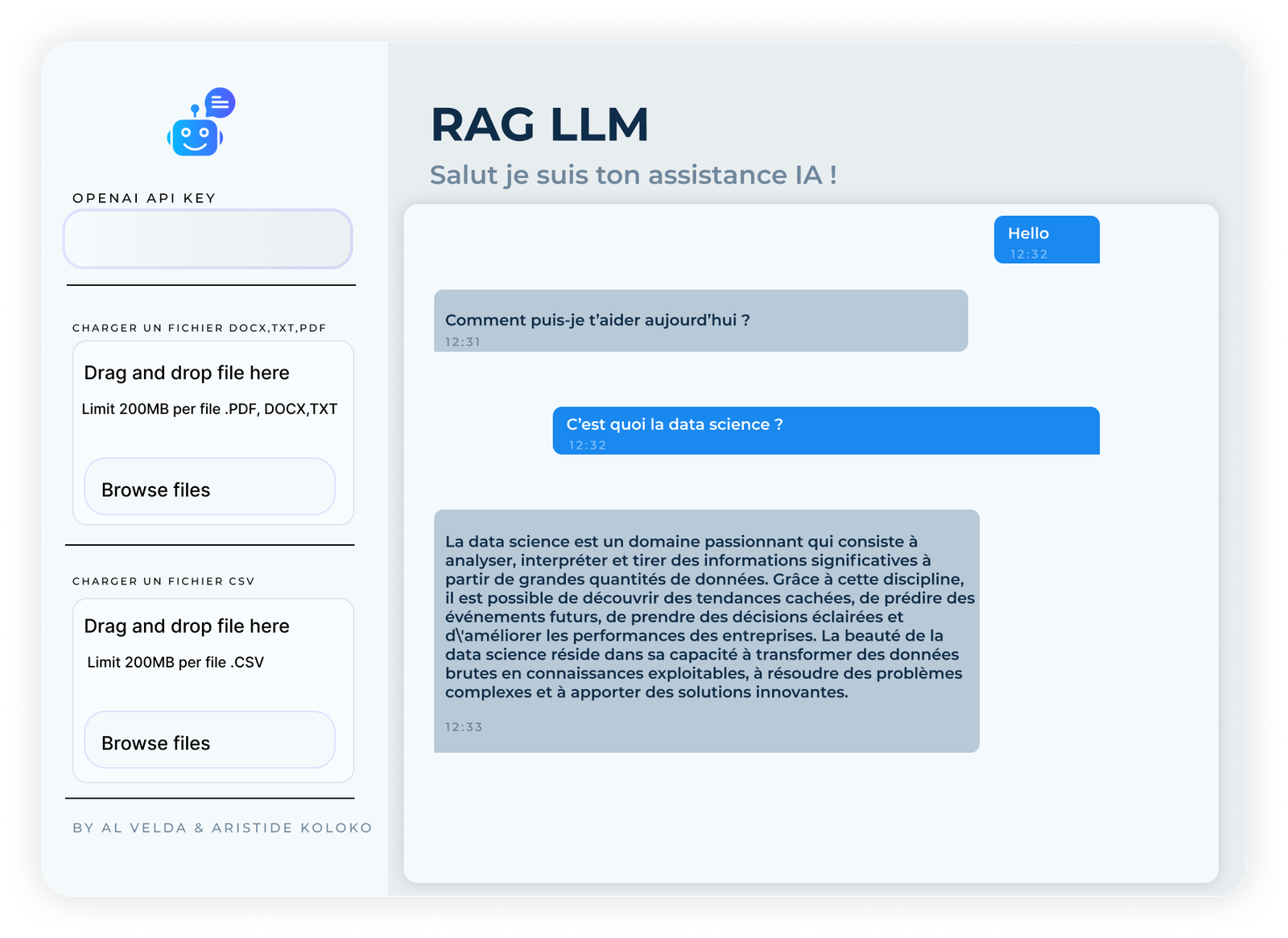 OPENAI API KEY

CHARGER UN FICHIER DOCX,TXT,PDF

Drag and drop file here

Limit 200MB per file .PDF, DOCX,TXT

Browse files

CHARGER UN FICHIER CSV

Drag and drop file here

Limit 200MB per file .CSV

Browse files

BY AL VELDA & ARISTIDE KOLOKO

RAG LLM

Salut je suis ton assistance IA !

Hello
12:32

Comment puis-je t'aider aujourd'hui ?
12:31

C'est quoi la data science ?
12:32

La data science est un domaine passionnant qui consiste à analyser, interpréter et tirer des informations significatives à partir de grandes quantités de données. Grâce à cette discipline, il est possible de découvrir des tendances cachées, de prédire des événements futurs, de prendre des décisions éclairées et d\'améliorer les performances des entreprises. La beauté de la data science réside dans sa capacité à transformer des données brutes en connaissances exploitables, à résoudre des problèmes complexes et à apporter des solutions innovantes.
12:33